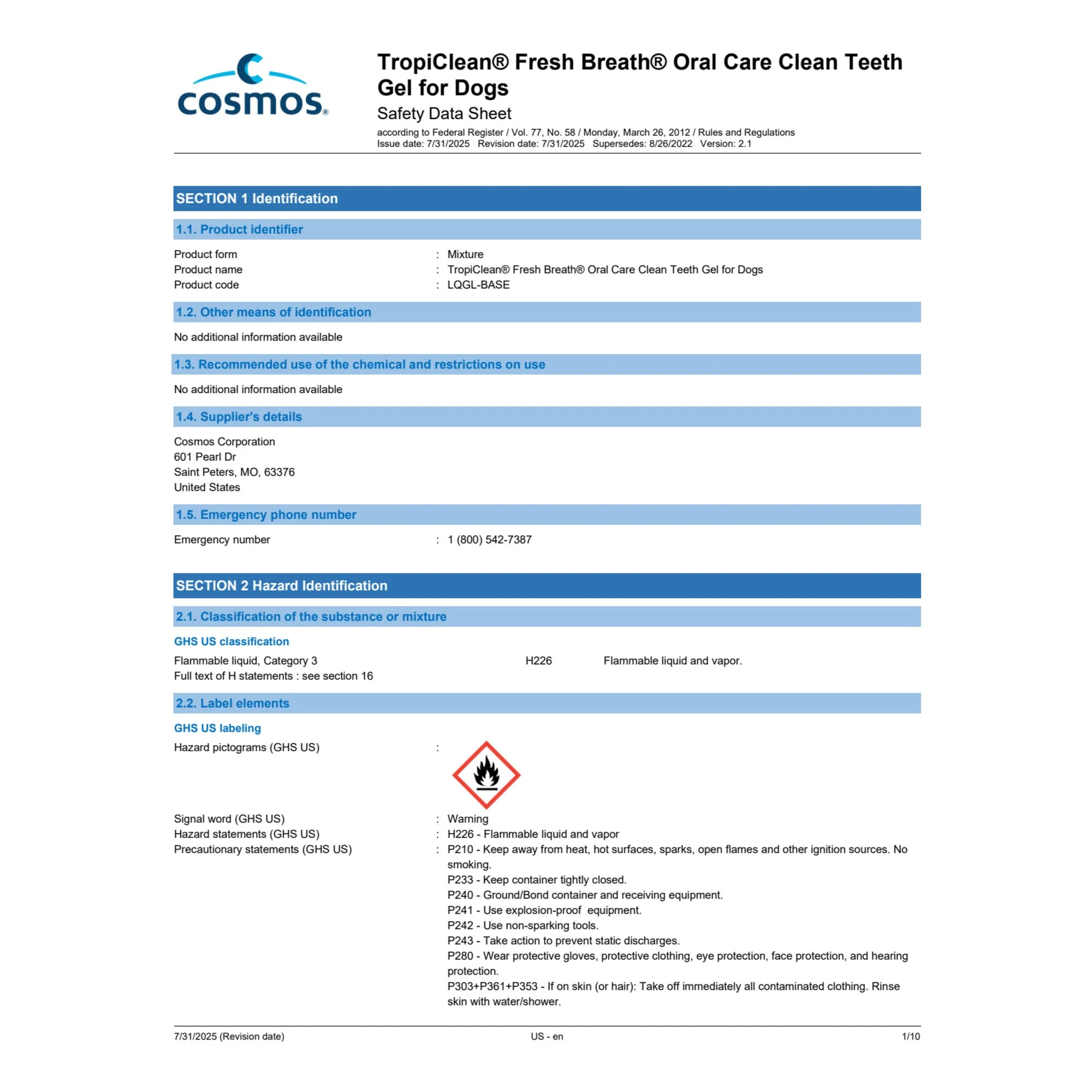 cosmos®

TropiClean® Fresh Breath® Oral Care Clean Teeth Gel for Dogs
Safety Data Sheet
according to Federal Register / Vol. 77, No. 58 / Monday, March 26, 2012 / Rules and Regulations
Issue date: 7/31/2025 Revision date: 7/31/2025 Supersedes: 8/26/2022 Version: 2.1

SECTION 1 Identification

1.1. Product identifier

Product form : Mixture
Product name : TropiClean® Fresh Breath® Oral Care Clean Teeth Gel for Dogs
Product code : LQGL-BASE

1.2. Other means of identification

No additional information available

1.3. Recommended use of the chemical and restrictions on use

No additional information available

1.4. Supplier's details

Cosmos Corporation
601 Pearl Dr
Saint Peters, MO, 63376
United States

1.5. Emergency phone number

Emergency number : 1 (800) 542-7387

SECTION 2 Hazard Identification

2.1. Classification of the substance or mixture

GHS US classification

Flammable liquid, Category 3 H226 Flammable liquid and vapor.
Full text of H statements : see section 16

2.2. Label elements

GHS US labeling

Hazard pictograms (GHS US) :

Signal word (GHS US) : Warning
Hazard statements (GHS US) : H226 - Flammable liquid and vapor
Precautionary statements (GHS US) : P210 - Keep away from heat, hot surfaces, sparks, open flames and other ignition sources. No smoking.
P233 - Keep container tightly closed.
P240 - Ground/Bond container and receiving equipment.
P241 - Use explosion-proof equipment.
P242 - Use non-sparking tools.
P243 - Take action to prevent static discharges.
P280 - Wear protective gloves, protective clothing, eye protection, face protection, and hearing protection.
P303+P361+P353 - If on skin (or hair): Take off immediately all contaminated clothing. Rinse skin with water/shower.

7/31/2025 (Revision date) US - en 1/10